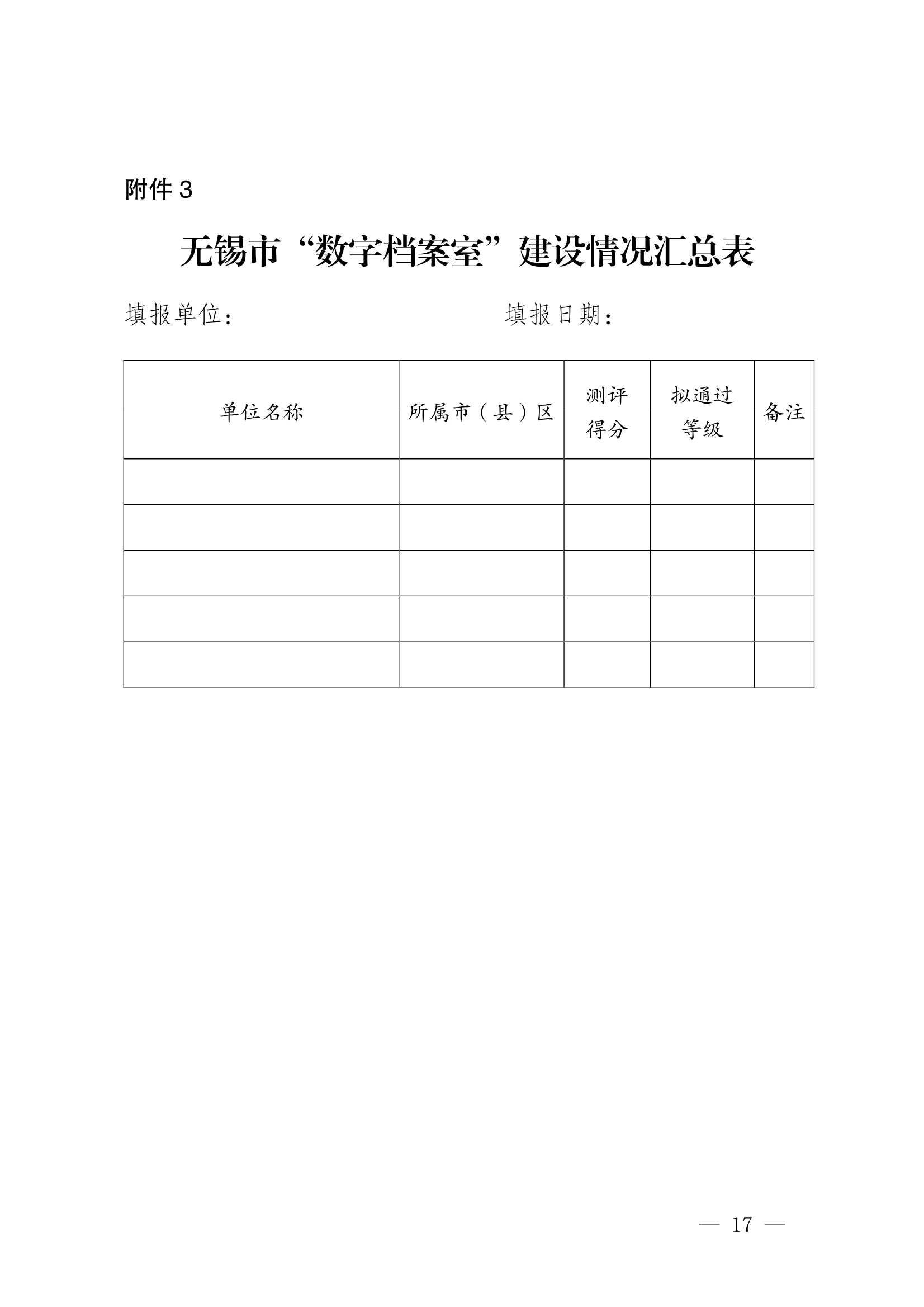 附件3

无锡市“数字档案室”建设情况汇总表

填报单位：　　填报日期：

| 单位名称 | 所属市（县）区 | 测评得分 | 拟通过等级 | 备注 |
|---|---|---|---|---|
| | | | | |
| | | | | |
| | | | | |
| | | | | |
| | | | | |

— 17 —